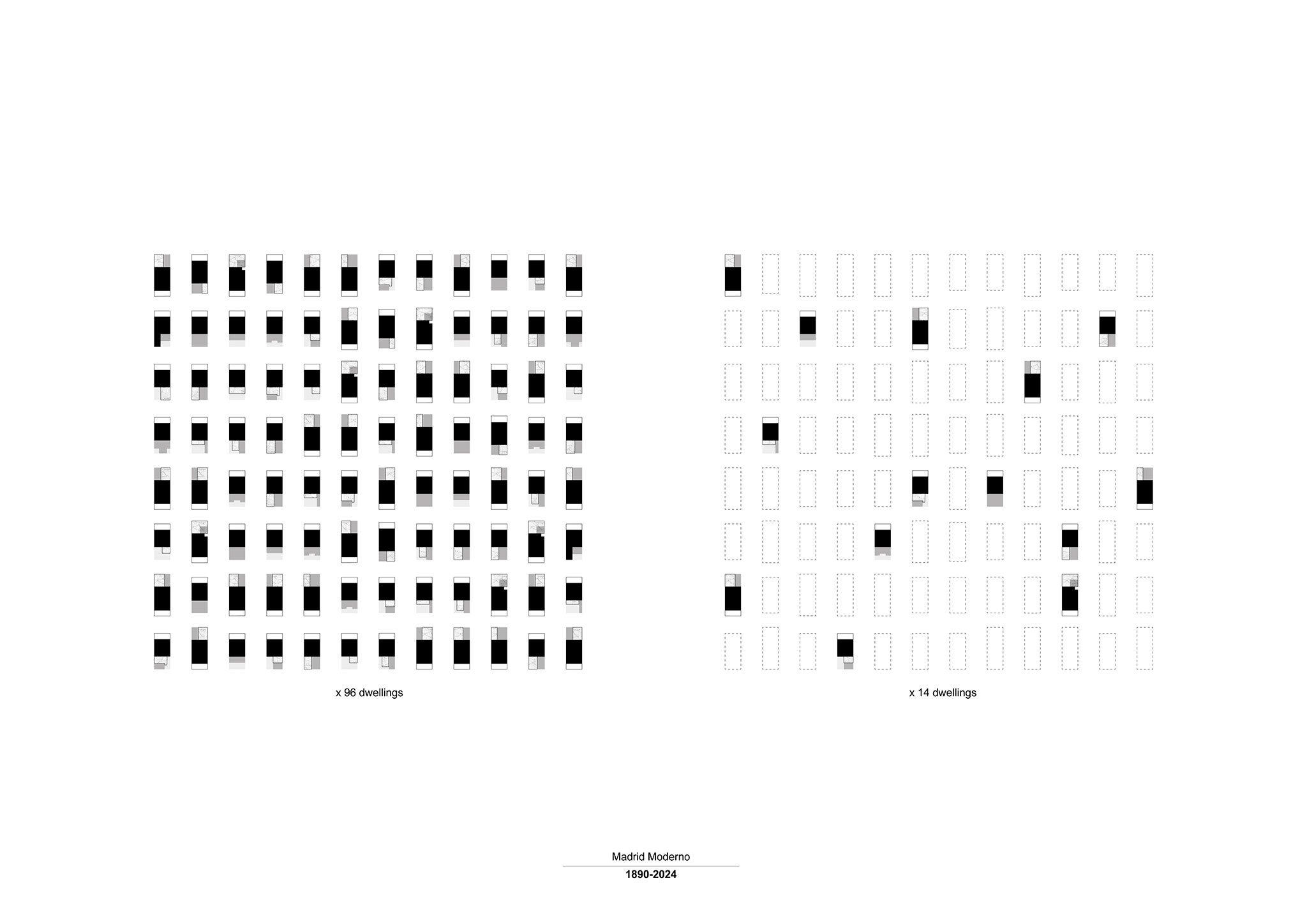 x 96 dwellings

x 14 dwellings

Madrid Moderno

1890-2024